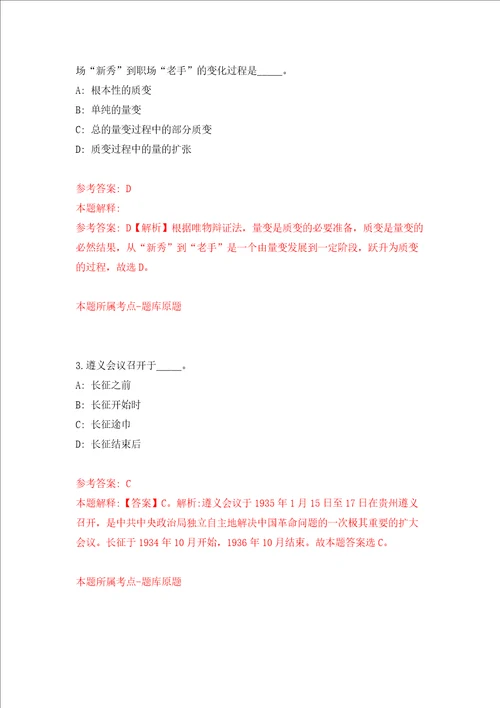 场“新秀”到职场“老手”的变化过程是_____。

A: 根本性的质变

B: 单纯的量变

C: 总的量变过程中的部分质变

D: 质变过程中的量的扩张

参考答案: D

本题解释:

参考答案: D【解析】根据唯物辩证法，量变是质变的必要准备，质变是量变的必然结果，从“新秀”到“老手”是一个由量变发展到一定阶段，跃升为质变的过程，故选D。

本题所属考点-题库原题

3.遵义会议召开于_____。

A: 长征之前

B: 长征开始时

C: 长征途中

D: 长征结束后

参考答案: C

本题解释:【答案】C。解析:遵义会议于1935年1月15日至17日在贵州遵义召开，是中共中央政治局独立自主地解决中国革命问题的一次极其重要的扩大会议。长征于1934年10月开始，1936年10月结束。故本题答案选C。

本题所属考点-题库原题